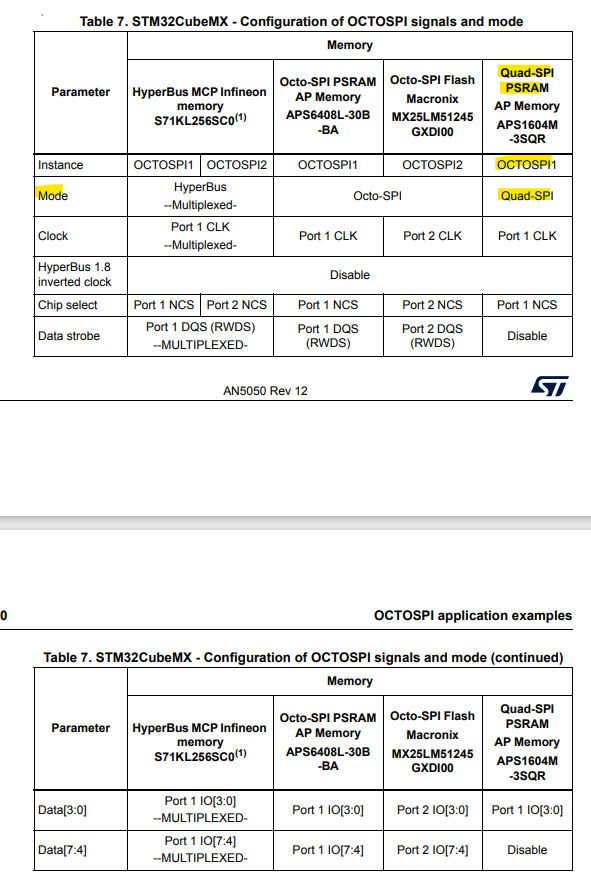 Table 7. STM32CubeMX - Configuration of OCTOSPI signals and mode

| Parameter | Memory | | | | |
|---|---|---|---|---|---|
| | HyperBus MCP Infineon memory S71KL256SC0$^{(1)}$ | | Octo-SPI PSRAM AP Memory APS6408L-30B -BA | Octo-SPI Flash Macronix MX25LM51245 GXDI00 | Quad-SPI PSRAM AP Memory APS1604M -3SQR |
| Instance | OCTOSPI1 | OCTOSPI2 | OCTOSPI1 | OCTOSPI2 | OCTOSPI1 |
| Mode | HyperBus --Multiplexed- | | Octo-SPI | | Quad-SPI |
| Clock | Port 1 CLK --Multiplexed- | | Port 1 CLK | Port 2 CLK | Port 1 CLK |
| HyperBus 1.8 inverted clock | Disable | | | | |
| Chip select | Port 1 NCS | Port 2 NCS | Port 1 NCS | Port 2 NCS | Port 1 NCS |
| Data strobe | Port 1 DQS (RWDS) --MULTIPLEXED- | | Port 1 DQS (RWDS) | Port 2 DQS (RWDS) | Disable |

AN5050 Rev 12

0

OCTOSPI application examples

Table 7. STM32CubeMX - Configuration of OCTOSPI signals and mode (continued)

| Parameter | Memory | | | |
|---|---|---|---|---|
| | HyperBus MCP Infineon memory S71KL256SC0$^{(1)}$ | Octo-SPI PSRAM AP Memory APS6408L-30B -BA | Octo-SPI Flash Macronix MX25LM51245 GXDI00 | Quad-SPI PSRAM AP Memory APS1604M -3SQR |
| Data[3:0] | Port 1 IO[3:0] --MULTIPLEXED- | Port 1 IO[3:0] | Port 2 IO[3:0] | Port 1 IO[3:0] |
| Data[7:4] | Port 1 IO[7:4] --MULTIPLEXED- | Port 1 IO[7:4] | Port 2 IO[7:4] | Disable |